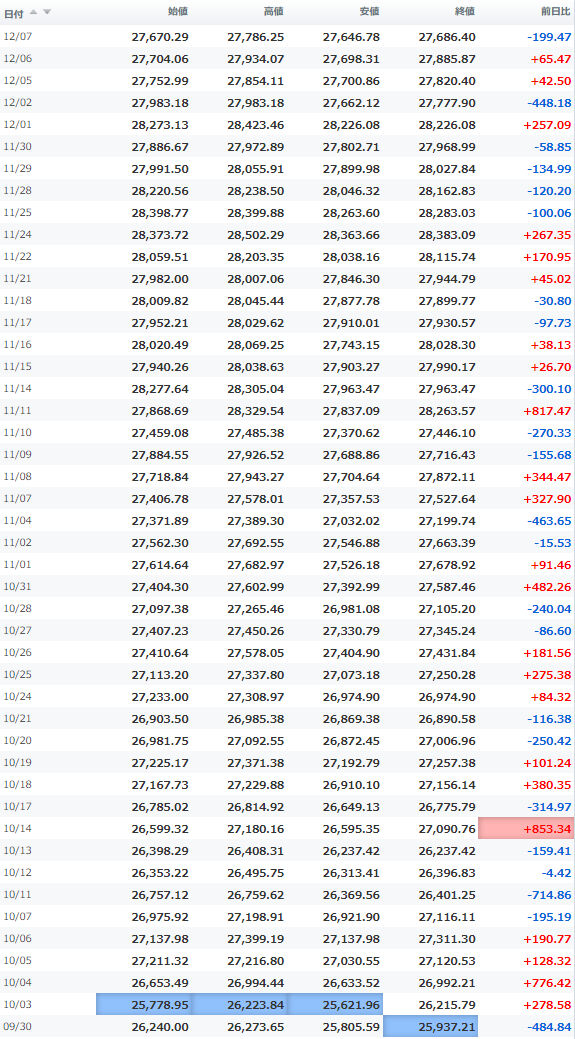 | 日付 | 始値 | 高値 | 安値 | 終値 | 前日比 |
|---|---|---|---|---|---|
| 12/07 | 27,670.29 | 27,786.25 | 27,646.78 | 27,686.40 | -199.47 |
| 12/06 | 27,704.06 | 27,934.07 | 27,698.31 | 27,885.87 | +65.47 |
| 12/05 | 27,752.99 | 27,854.11 | 27,700.86 | 27,820.40 | +42.50 |
| 12/02 | 27,983.18 | 27,983.18 | 27,662.12 | 27,777.90 | -448.18 |
| 12/01 | 28,273.13 | 28,423.46 | 28,226.08 | 28,226.08 | +257.09 |
| 11/30 | 27,886.67 | 27,972.89 | 27,802.71 | 27,968.99 | -58.85 |
| 11/29 | 27,991.50 | 28,055.91 | 27,899.98 | 28,027.84 | -134.99 |
| 11/28 | 28,220.56 | 28,238.50 | 28,046.32 | 28,162.83 | -120.20 |
| 11/25 | 28,398.77 | 28,399.88 | 28,263.60 | 28,283.03 | -100.06 |
| 11/24 | 28,373.72 | 28,502.29 | 28,363.66 | 28,383.09 | +267.35 |
| 11/22 | 28,059.51 | 28,203.35 | 28,038.16 | 28,115.74 | +170.95 |
| 11/21 | 27,982.00 | 28,007.06 | 27,846.30 | 27,944.79 | +45.02 |
| 11/18 | 28,009.82 | 28,045.44 | 27,877.78 | 27,899.77 | -30.80 |
| 11/17 | 27,952.21 | 28,029.62 | 27,910.01 | 27,930.57 | -97.73 |
| 11/16 | 28,020.49 | 28,069.25 | 27,743.15 | 28,028.30 | +38.13 |
| 11/15 | 27,940.26 | 28,038.63 | 27,903.27 | 27,990.17 | +26.70 |
| 11/14 | 28,277.64 | 28,305.04 | 27,963.47 | 27,963.47 | -300.10 |
| 11/11 | 27,868.69 | 28,329.54 | 27,837.09 | 28,263.57 | +817.47 |
| 11/10 | 27,459.08 | 27,485.38 | 27,370.62 | 27,446.10 | -270.33 |
| 11/09 | 27,884.55 | 27,926.52 | 27,688.86 | 27,716.43 | -155.68 |
| 11/08 | 27,718.84 | 27,943.27 | 27,704.64 | 27,872.11 | +344.47 |
| 11/07 | 27,406.78 | 27,578.01 | 27,357.53 | 27,527.64 | +327.90 |
| 11/04 | 27,371.89 | 27,389.30 | 27,032.02 | 27,199.74 | -463.65 |
| 11/02 | 27,562.30 | 27,692.55 | 27,546.88 | 27,663.39 | -15.53 |
| 11/01 | 27,614.64 | 27,682.97 | 27,526.18 | 27,678.92 | +91.46 |
| 10/31 | 27,404.30 | 27,602.99 | 27,392.99 | 27,587.46 | +482.26 |
| 10/28 | 27,097.38 | 27,265.46 | 26,981.08 | 27,105.20 | -240.04 |
| 10/27 | 27,407.23 | 27,450.26 | 27,330.79 | 27,345.24 | -86.60 |
| 10/26 | 27,410.64 | 27,578.05 | 27,404.90 | 27,431.84 | +181.56 |
| 10/25 | 27,113.20 | 27,337.80 | 27,073.18 | 27,250.28 | +275.38 |
| 10/24 | 27,233.00 | 27,308.97 | 26,974.90 | 26,974.90 | +84.32 |
| 10/21 | 26,903.50 | 26,985.38 | 26,869.38 | 26,890.58 | -116.38 |
| 10/20 | 26,981.75 | 27,092.55 | 26,872.45 | 27,006.96 | -250.42 |
| 10/19 | 27,225.17 | 27,371.38 | 27,192.79 | 27,257.38 | +101.24 |
| 10/18 | 27,167.73 | 27,229.88 | 26,910.10 | 27,156.14 | +380.35 |
| 10/17 | 26,785.02 | 26,814.92 | 26,649.13 | 26,775.79 | -314.97 |
| 10/14 | 26,599.32 | 27,180.16 | 26,595.35 | 27,090.76 | +853.34 |
| 10/13 | 26,398.29 | 26,408.31 | 26,237.42 | 26,237.42 | -159.41 |
| 10/12 | 26,353.22 | 26,495.75 | 26,313.41 | 26,396.83 | -4.42 |
| 10/11 | 26,757.12 | 26,759.62 | 26,369.56 | 26,401.25 | -714.86 |
| 10/07 | 26,975.92 | 27,198.91 | 26,921.90 | 27,116.11 | -195.19 |
| 10/06 | 27,137.98 | 27,399.19 | 27,137.98 | 27,311.30 | +190.77 |
| 10/05 | 27,211.32 | 27,216.80 | 27,030.55 | 27,120.53 | +128.32 |
| 10/04 | 26,653.49 | 26,994.44 | 26,633.52 | 26,992.21 | +776.42 |
| 10/03 | 25,778.95 | 26,223.84 | 25,621.96 | 26,215.79 | +278.58 |
| 09/30 | 26,240.00 | 26,273.65 | 25,805.59 | 25,937.21 | -484.84 |